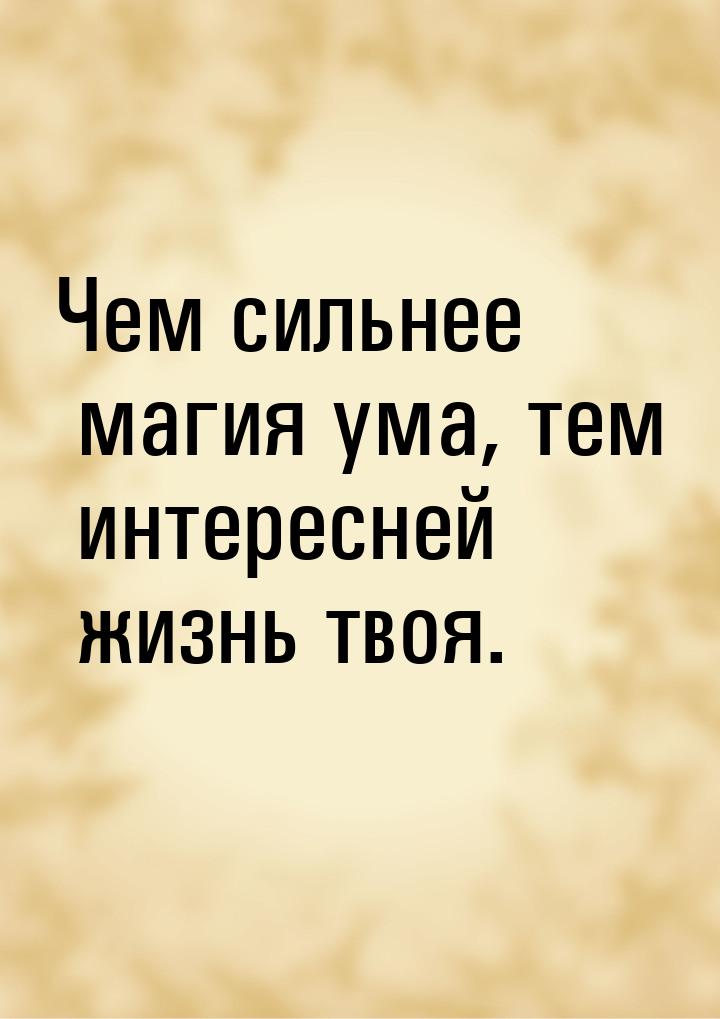 Чем сильнее магия ума, тем интересней жизнь твоя.